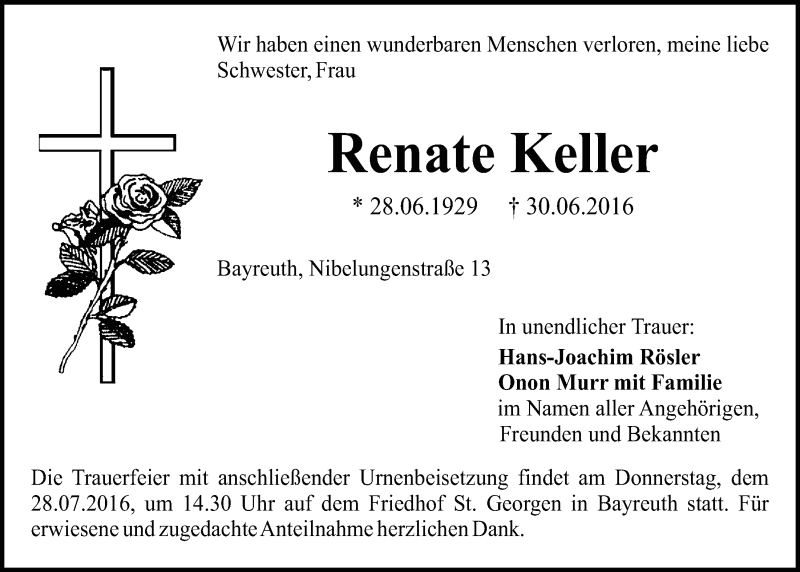 Wir haben einen wunderbaren Menschen verloren, meine liebe Schwester, Frau

Renate Keller

* 28.06.1929 † 30.06.2016

Bayreuth, Nibelungenstraße 13

In unendlicher Trauer:
Hans-Joachim Rösler
Onon Murr mit Familie
im Namen aller Angehörigen,
Freunden und Bekannten

Die Trauerfeier mit anschließender Urnenbeisetzung findet am Donnerstag, dem 28.07.2016, um 14.30 Uhr auf dem Friedhof St. Georgen in Bayreuth statt. Für erwiesene und zugedachte Anteilnahme herzlichen Dank.